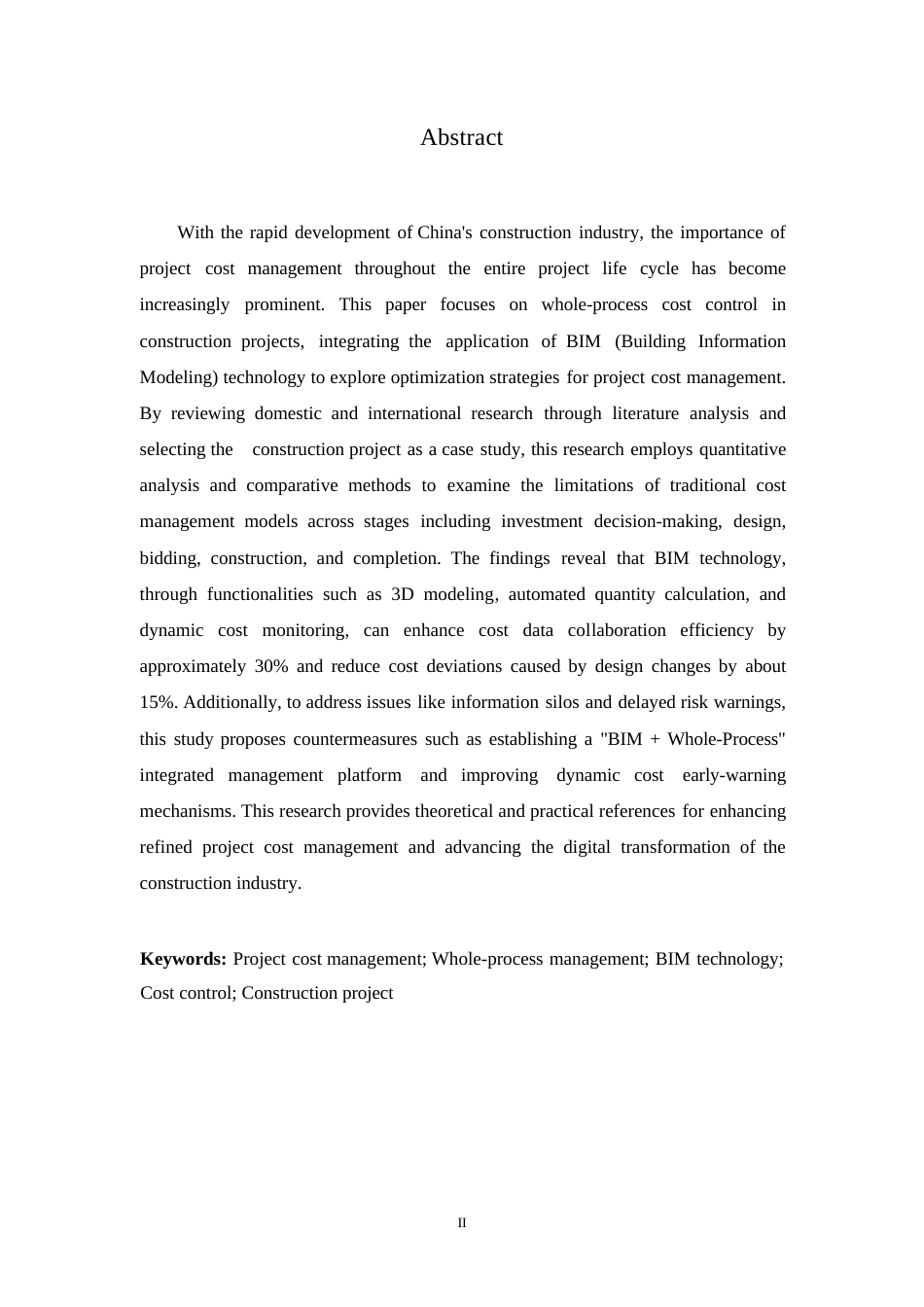 Abstract

With the rapid development of China's construction industry, the importance of project cost management throughout the entire project life cycle has become increasingly prominent. This paper focuses on whole-process cost control in construction projects, integrating the application of BIM (Building Information Modeling) technology to explore optimization strategies for project cost management. By reviewing domestic and international research through literature analysis and selecting the construction project as a case study, this research employs quantitative analysis and comparative methods to examine the limitations of traditional cost management models across stages including investment decision-making, design, bidding, construction, and completion. The findings reveal that BIM technology, through functionalities such as 3D modeling, automated quantity calculation, and dynamic cost monitoring, can enhance cost data collaboration efficiency by approximately 30% and reduce cost deviations caused by design changes by about 15%. Additionally, to address issues like information silos and delayed risk warnings, this study proposes countermeasures such as establishing a "BIM + Whole-Process" integrated management platform and improving dynamic cost early-warning mechanisms. This research provides theoretical and practical references for enhancing refined project cost management and advancing the digital transformation of the construction industry.

**Keywords:** Project cost management; Whole-process management; BIM technology; Cost control; Construction project

II